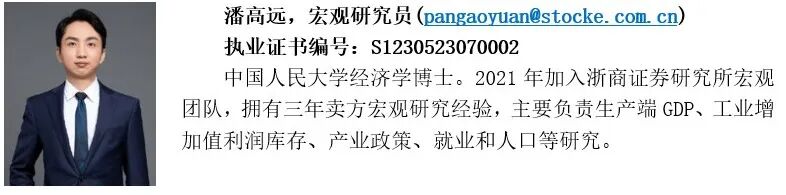 潘高远，宏观研究员(pangaoyuan@stocke.com.cn)
执业证书编号：S1230523070002

中国人民大学经济学博士。2021 年加入浙商证券研究所宏观团队，拥有三年卖方宏观研究经验，主要负责生产端 GDP、工业增加值利润库存、产业政策、就业和人口等研究。